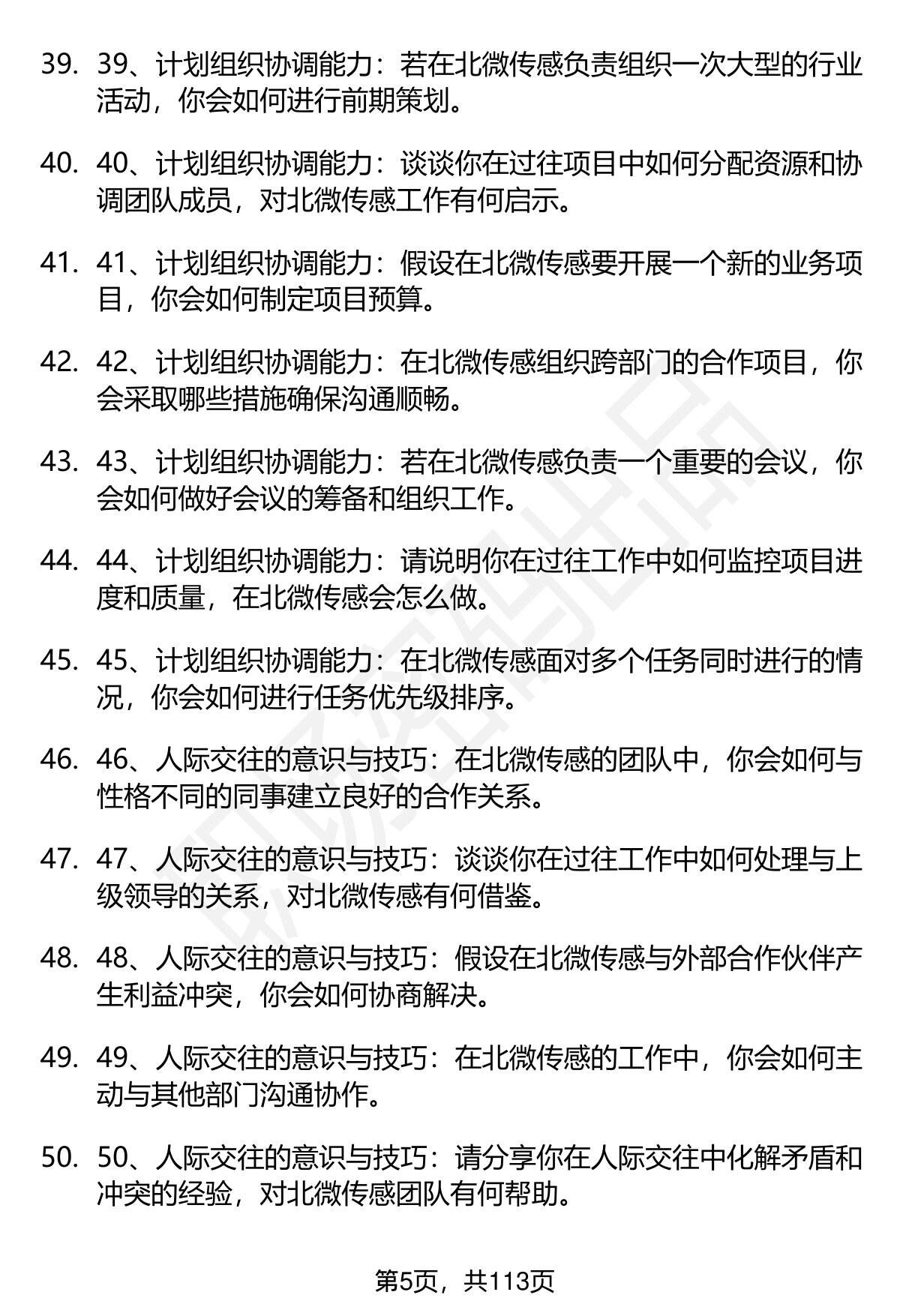 39. 39、计划组织协调能力：若在北微传感负责组织一次大型的行业活动，你会如何进行前期策划。

40. 40、计划组织协调能力：谈谈你在过往项目中如何分配资源和协调团队成员，对北微传感工作有何启示。

41. 41、计划组织协调能力：假设在北微传感要开展一个新的业务项目，你会如何制定项目预算。

42. 42、计划组织协调能力：在北微传感组织跨部门的合作项目，你会采取哪些措施确保沟通顺畅。

43. 43、计划组织协调能力：若在北微传感负责一个重要的会议，你会如何做好会议的筹备和组织工作。

44. 44、计划组织协调能力：请说明你在过往工作中如何监控项目进度和质量，在北微传感会怎么做。

45. 45、计划组织协调能力：在北微传感面对多个任务同时进行的情况，你会如何进行任务优先级排序。

46. 46、人际交往的意识与技巧：在北微传感的团队中，你会如何与性格不同的同事建立良好的合作关系。

47. 47、人际交往的意识与技巧：谈谈你在过往工作中如何处理与上级领导的关系，对北微传感有何借鉴。

48. 48、人际交往的意识与技巧：假设在北微传感与外部合作伙伴产生利益冲突，你会如何协商解决。

49. 49、人际交往的意识与技巧：在北微传感的工作中，你会如何主动与其他部门沟通协作。

50. 50、人际交往的意识与技巧：请分享你在人际交往中化解矛盾和冲突的经验，对北微传感团队有何帮助。

第5页，共113页